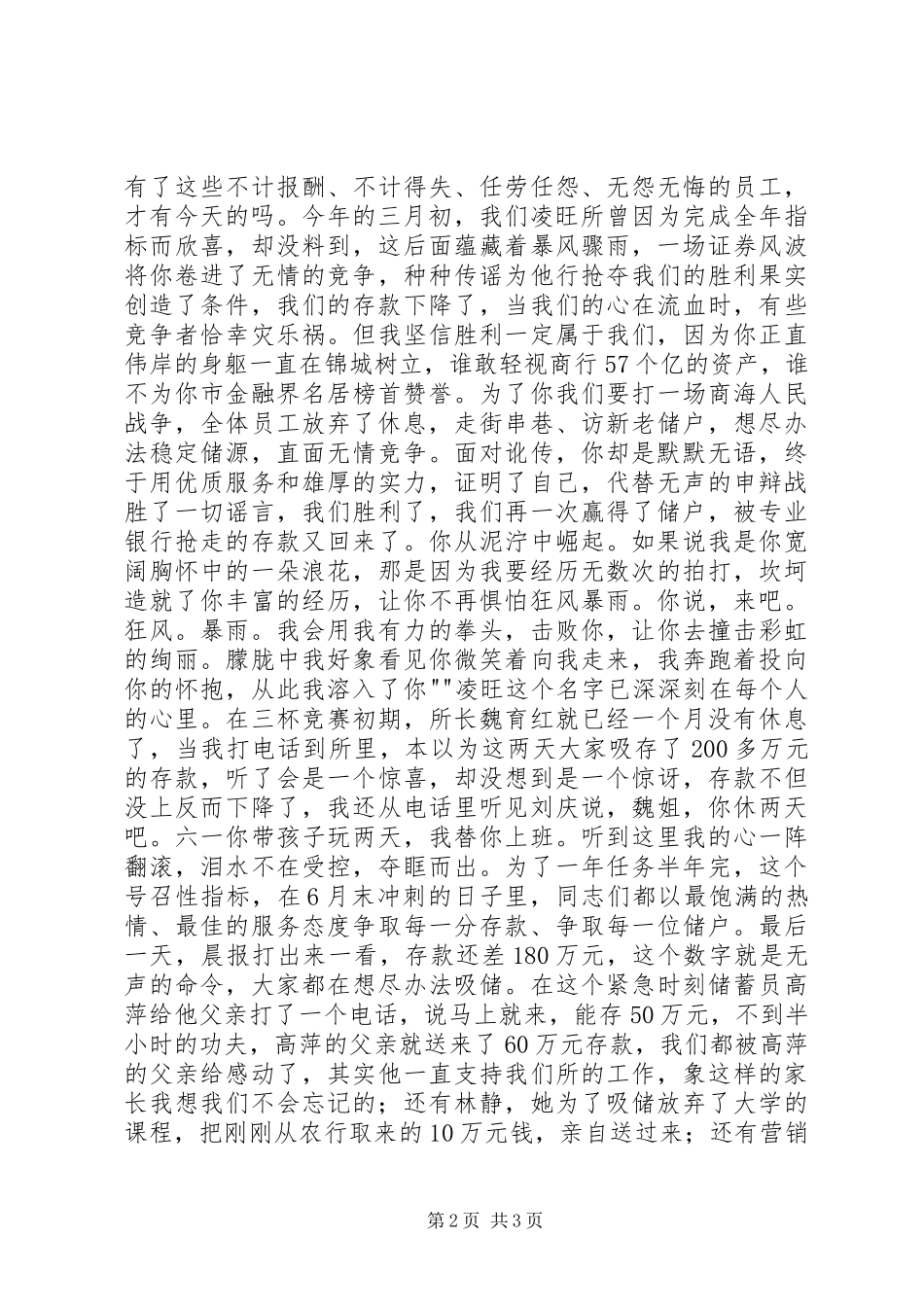 有了这些不计报酬、不计得失、任劳任怨、无怨无悔的员工，才有今天的吗。今年的三月初，我们凌旺所曾因为完成全年指标而欣喜，却没料到，这后面蕴藏着暴风骤雨，一场证券风波将你卷进了无情的竞争，种种传谣为他行抢夺我们的胜利果实创造了条件，我们的存款下降了，当我们的心在流血时，有些竞争者恰幸灾乐祸。但我坚信胜利一定属于我们，因为你正直伟岸的身躯一直在锦城树立，谁敢轻视商行57个亿的资产，谁不为你市金融界名居榜首赞誉。为了你我们要打一场商海人民战争，全体员工放弃了休息，走街串巷、访新老储户，想尽办法稳定储源，直面无情竞争。面对讹传，你却是默默无语，终于用优质服务和雄厚的实力，证明了自己，代替无声的申辩战胜了一切谣言，我们胜利了，我们再一次赢得了储户，被专业银行抢走的存款又回来了。你从泥泞中崛起。如果说我是你宽阔胸怀中的一朵浪花，那是因为我要经历无数次的拍打，坎坷造就了你丰富的经历，让你不再惧怕狂风暴雨。你说，来吧。狂风。暴雨。我会用我有力的拳头，击败你，让你去撞击彩虹的绚丽。朦胧中我好象看见你微笑着向我走来，我奔跑着投向你的怀抱，从此我溶入了你""凌旺这个名字已深深刻在每个人的心里。在三杯竞赛初期，所长魏育红就已经一个月没有休息了，当我打电话到所里，本以为这两天大家吸存了200多万元的存款，听了会是一个惊喜，却没想到是一个惊讶，存款不但没上反而下降了，我还从电话里听见刘庆说，魏姐，你休两天吧。六一你带孩子玩两天，我替你上班。听到这里我的心一阵翻滚，泪水不在受控，夺眶而出。为了一年任务半年完，这个号召性指标，在6月末冲刺的日子里，同志们都以最饱满的热情、最佳的服务态度争取每一分存款、争取每一位储户。最后一天，晨报打出来一看，存款还差180万元，这个数字就是无声的命令，大家都在想尽办法吸储。在这个紧急时刻储蓄员高萍给他父亲打了一个电话，说马上就来，能存50万元，不到半小时的功夫，高萍的父亲就送来了60万元存款，我们都被高萍的父亲给感动了，其实他一直支持我们所的工作，象这样的家长我想我们不会忘记的；还有林静，她为了吸储放弃了大学的课程，把刚刚从农行取来的10万元钱，亲自送过来；还有营销

第2页 共3页